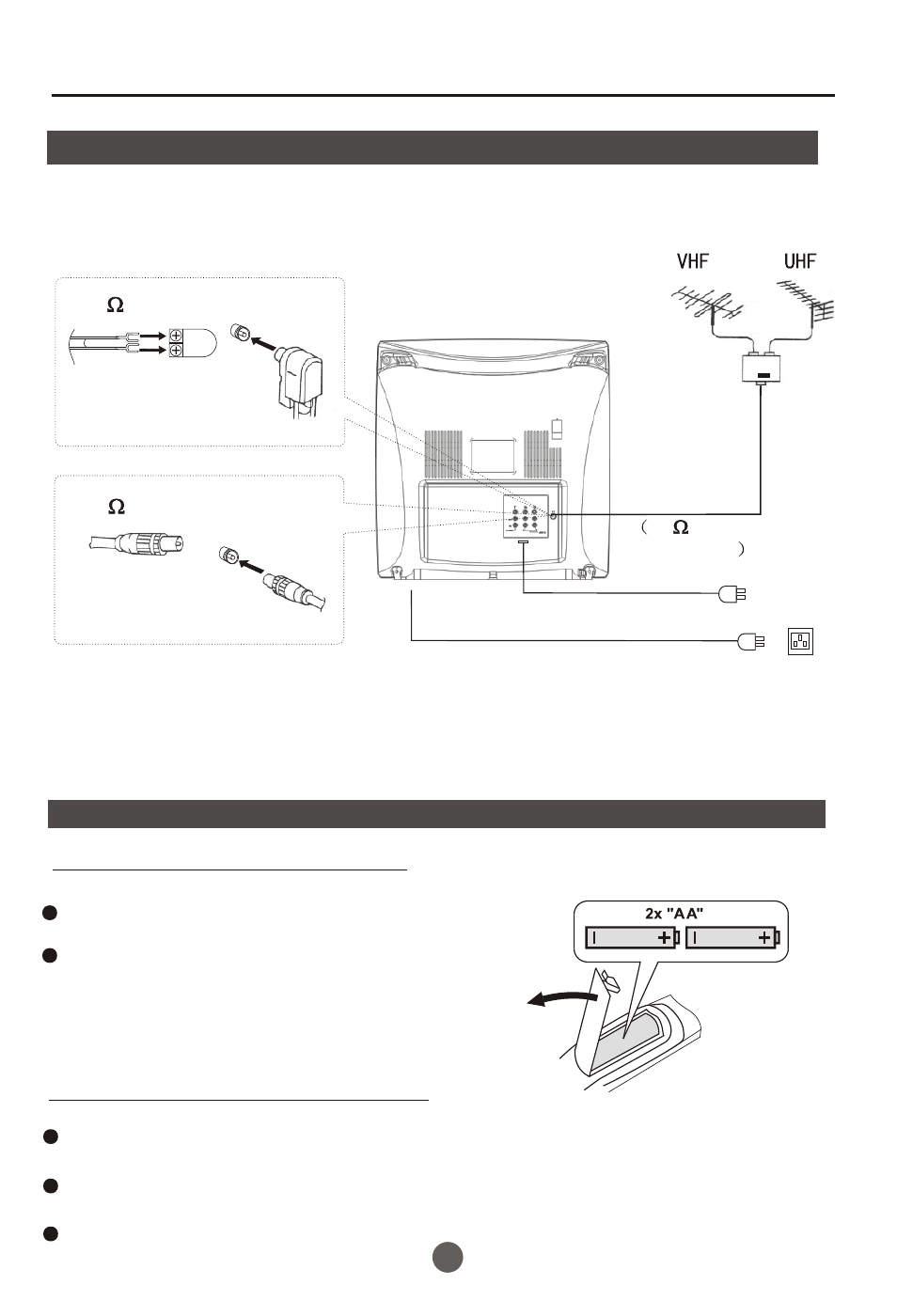 VHF UHF

$\Omega$

$\Omega$

( $\Omega$ )

2x "AA"